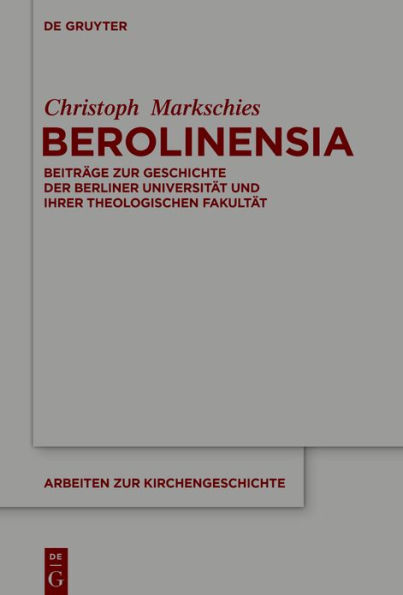 DE GRUYTER

Christoph Markschies

BEROLINENSIA

BEITRÄGE ZUR GESCHICHTE DER BERLINER UNIVERSITÄT UND IHRER THEOLOGISCHEN FAKULTÄT

ARBEITEN ZUR KIRCHENGESCHICHTE

DE G